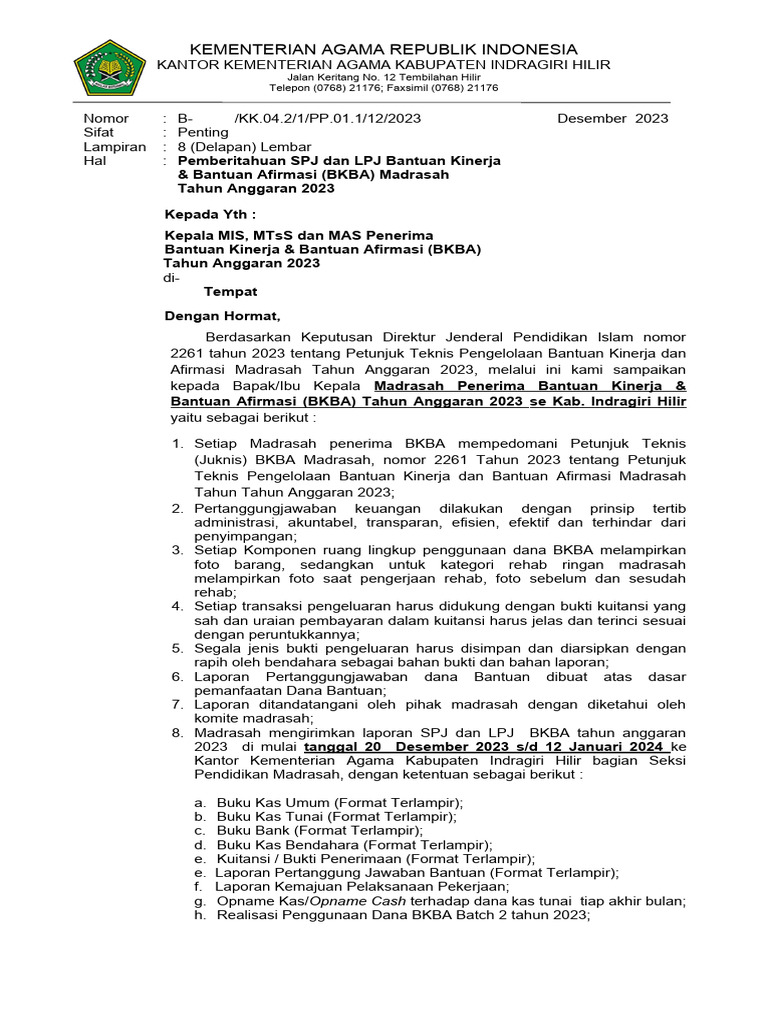 KEMENTERIAN AGAMA REPUBLIK INDONESIA
KANTOR KEMENTERIAN AGAMA KABUPATEN INDRAGIRI HILIR
Jalan Keritang No. 12 Tembilahan Hilir
Telepon (0768) 21176; Faxsimil (0768) 21176

Nomor : B- /KK.04.2/1/PP.01.1/12/2023 Desember 2023
Sifat : Penting
Lampiran : 8 (Delapan) Lembar
Hal : Pemberitahuan SPJ dan LPJ Bantuan Kinerja & Bantuan Afirmasi (BKBA) Madrasah Tahun Anggaran 2023

Kepada Yth :

Kepala MIS, MTsS dan MAS Penerima Bantuan Kinerja & Bantuan Afirmasi (BKBA) Tahun Anggaran 2023
di-
Tempat

Dengan Hormat,

Berdasarkan Keputusan Direktur Jenderal Pendidikan Islam nomor 2261 tahun 2023 tentang Petunjuk Teknis Pengelolaan Bantuan Kinerja dan Afirmasi Madrasah Tahun Anggaran 2023, melalui ini kami sampaikan kepada Bapak/Ibu Kepala Madrasah Penerima Bantuan Kinerja & Bantuan Afirmasi (BKBA) Tahun Anggaran 2023 se Kab. Indragiri Hilir yaitu sebagai berikut :

1. Setiap Madrasah penerima BKBA mempedomani Petunjuk Teknis (Juknis) BKBA Madrasah, nomor 2261 Tahun 2023 tentang Petunjuk Teknis Pengelolaan Bantuan Kinerja dan Bantuan Afirmasi Madrasah Tahun Tahun Anggaran 2023;
2. Pertanggungjawaban keuangan dilakukan dengan prinsip tertib administrasi, akuntabel, transparan, efisien, efektif dan terhindar dari penyimpangan;
3. Setiap Komponen ruang lingkup penggunaan dana BKBA melampirkan foto barang, sedangkan untuk kategori rehab ringan madrasah melampirkan foto saat pengerjaan rehab, foto sebelum dan sesudah rehab;
4. Setiap transaksi pengeluaran harus didukung dengan bukti kuitansi yang sah dan uraian pembayaran dalam kuitansi harus jelas dan terinci sesuai dengan peruntukkannya;
5. Segala jenis bukti pengeluaran harus disimpan dan diarsipkan dengan rapih oleh bendahara sebagai bahan bukti dan bahan laporan;
6. Laporan Pertanggungjawaban dana Bantuan dibuat atas dasar pemanfaatan Dana Bantuan;
7. Laporan ditandatangani oleh pihak madrasah dengan diketahui oleh komite madrasah;
8. Madrasah mengirimkan laporan SPJ dan LPJ BKBA tahun anggaran 2023 di mulai tanggal 20 Desember 2023 s/d 12 Januari 2024 ke Kantor Kementerian Agama Kabupaten Indragiri Hilir bagian Seksi Pendidikan Madrasah, dengan ketentuan sebagai berikut :

a. Buku Kas Umum (Format Terlampir);
b. Buku Kas Tunai (Format Terlampir);
c. Buku Bank (Format Terlampir);
d. Buku Kas Bendahara (Format Terlampir);
e. Kuitansi / Bukti Penerimaan (Format Terlampir);
e. Laporan Pertanggung Jawaban Bantuan (Format Terlampir);
f. Laporan Kemajuan Pelaksanaan Pekerjaan;
g. Opname Kas/Opname Cash terhadap dana kas tunai tiap akhir bulan;
h. Realisasi Penggunaan Dana BKBA Batch 2 tahun 2023;